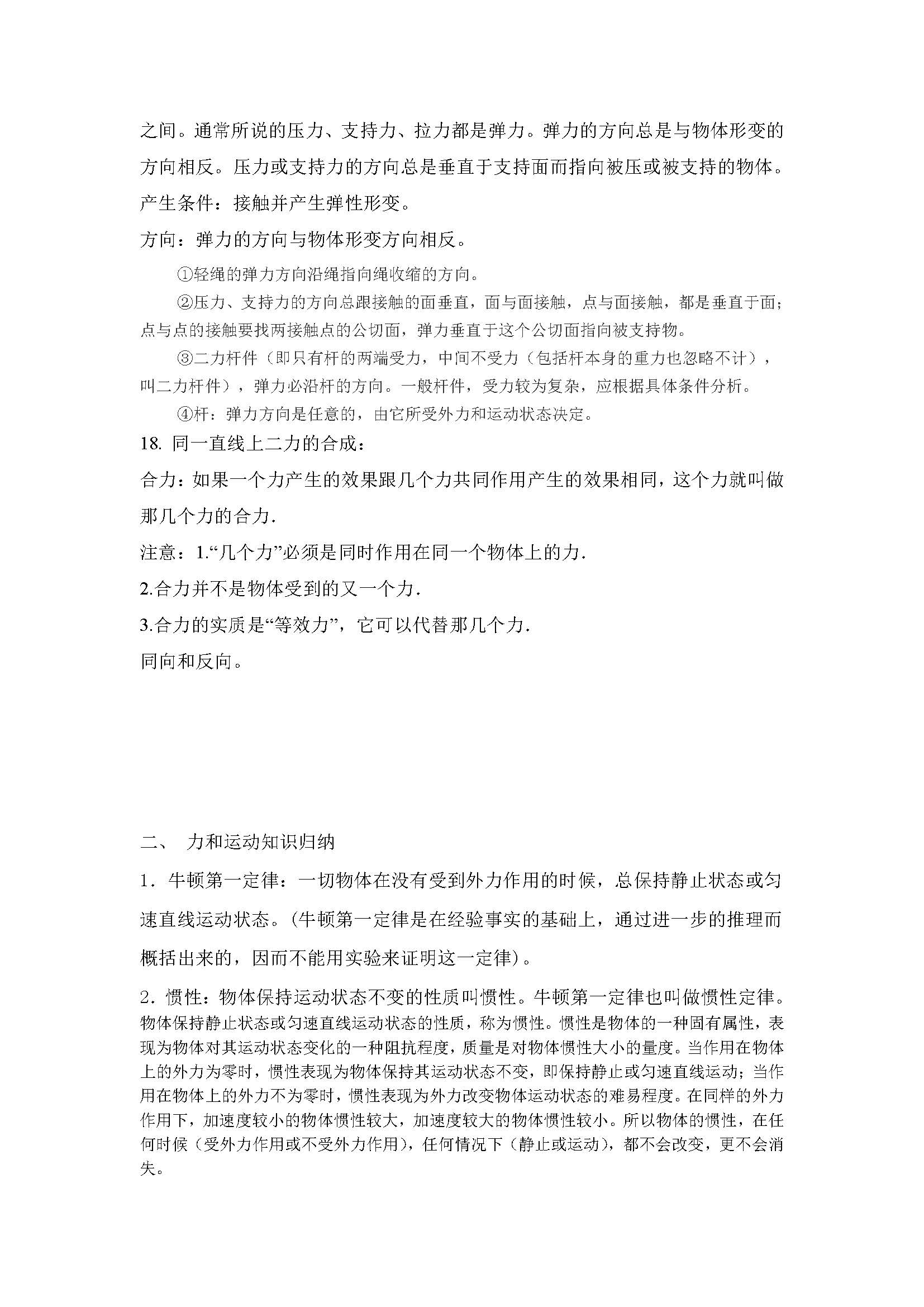 之间。通常所说的压力、支持力、拉力都是弹力。弹力的方向总是与物体形变的方向相反。压力或支持力的方向总是垂直于支持面而指向被压或被支持的物体。

产生条件：接触并产生弹性形变。

方向：弹力的方向与物体形变方向相反。

①轻绳的弹力方向沿绳指向绳收缩的方向。

②压力、支持力的方向总跟接触的面垂直，面与面接触，点与面接触，都是垂直于面；点与点的接触要找两接触点的公切面，弹力垂直于这个公切面指向被支持物。

③二力杆件（即只有杆的两端受力，中间不受力（包括杆本身的重力也忽略不计），叫二力杆件），弹力必沿杆的方向。一般杆件，受力较为复杂，应根据具体条件分析。

④杆：弹力方向是任意的，由它所受外力和运动状态决定。

18. 同一直线上二力的合成：

合力：如果一个力产生的效果跟几个力共同作用产生的效果相同，这个力就叫做那几个力的合力.

注意：1.“几个力”必须是同时作用在同一个物体上的力.

2.合力并不是物体受到的又一个力.

3.合力的实质是“等效力”，它可以代替那几个力.

同向和反向。

二、 力和运动知识归纳

1．牛顿第一定律：一切物体在没有受到外力作用的时候，总保持静止状态或匀速直线运动状态。(牛顿第一定律是在经验事实的基础上，通过进一步的推理而概括出来的，因而不能用实验来证明这一定律)。

2．惯性：物体保持运动状态不变的性质叫惯性。牛顿第一定律也叫做惯性定律。物体保持静止状态或匀速直线运动状态的性质，称为惯性。惯性是物体的一种固有属性，表现为物体对其运动状态变化的一种阻抗程度，质量是对物体惯性大小的量度。当作用在物体上的外力为零时，惯性表现为物体保持其运动状态不变，即保持静止或匀速直线运动；当作用在物体上的外力不为零时，惯性表现为外力改变物体运动状态的难易程度。在同样的外力作用下，加速度较小的物体惯性较大，加速度较大的物体惯性较小。所以物体的惯性，在任何时候（受外力作用或不受外力作用），任何情况下（静止或运动），都不会改变，更不会消失。